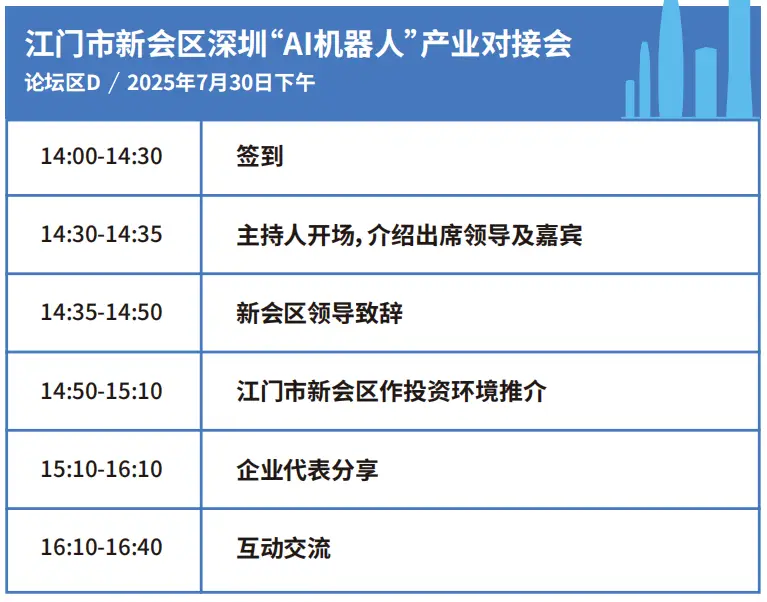 江门市新会区深圳“AI机器人”产业对接会
论坛区D / 2025年7月30日下午

| | |
|---|---|
| 14:00-14:30 | 签到 |
| 14:30-14:35 | 主持人开场，介绍出席领导及嘉宾 |
| 14:35-14:50 | 新会区领导致辞 |
| 14:50-15:10 | 江门市新会区作投资环境推介 |
| 15:10-16:10 | 企业代表分享 |
| 16:10-16:40 | 互动交流 |